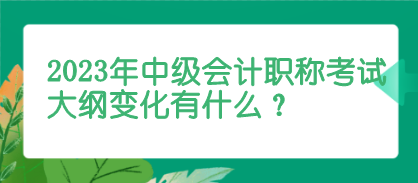 2023年中级会计职称考试大纲变化有什么？